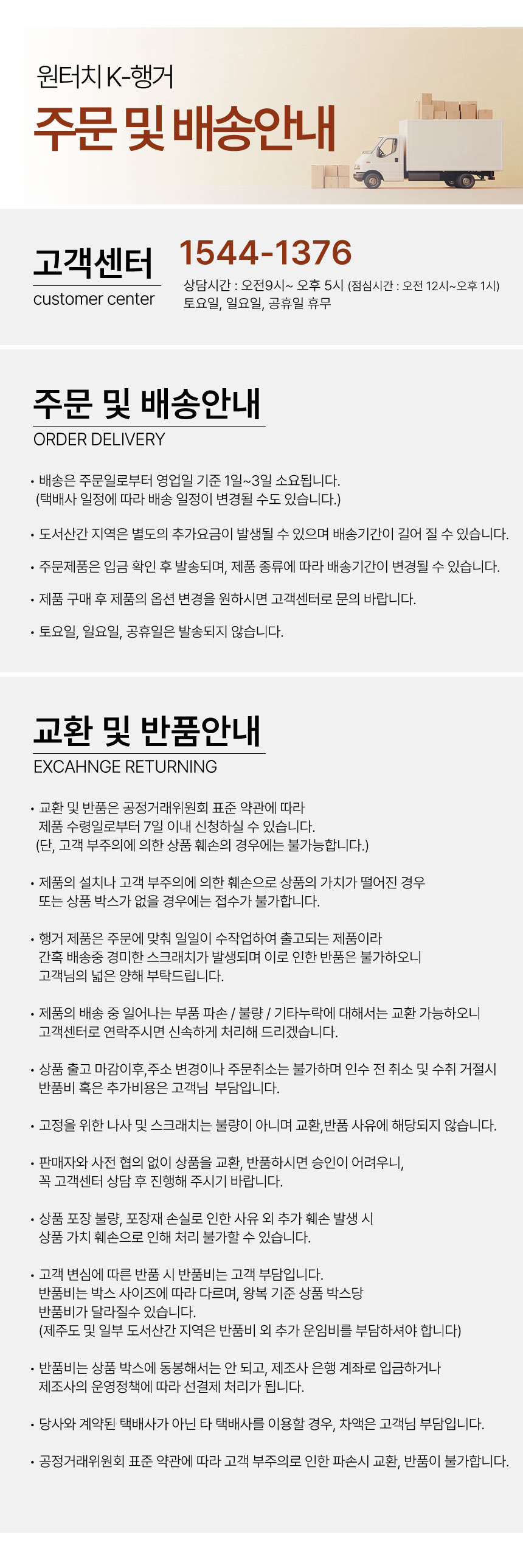 원터치 K-행거

주문 및 배송안내

고객센터
customer center

1544-1376
상담시간 : 오전9시~ 오후 5시 (점심시간 : 오전 12시~오후 1시)
토요일, 일요일, 공휴일 휴무

주문 및 배송안내
ORDER DELIVERY

• 배송은 주문일로부터 영업일 기준 1일~3일 소요됩니다. (택배사 일정에 따라 배송 일정이 변경될 수도 있습니다.)

• 도서산간 지역은 별도의 추가요금이 발생될 수 있으며 배송기간이 길어 질 수 있습니다.

• 주문제품은 입금 확인 후 발송되며, 제품 종류에 따라 배송기간이 변경될 수 있습니다.

• 제품 구매 후 제품의 옵션 변경을 원하시면 고객센터로 문의 바랍니다.

• 토요일, 일요일, 공휴일은 발송되지 않습니다.

교환 및 반품안내
EXCAHNGE RETURNING

• 교환 및 반품은 공정거래위원회 표준 약관에 따라 제품 수령일로부터 7일 이내 신청하실 수 있습니다. (단, 고객 부주의에 의한 상품 훼손의 경우에는 불가능합니다.)

• 제품의 설치나 고객 부주의에 의한 훼손으로 상품의 가치가 떨어진 경우 또는 상품 박스가 없을 경우에는 접수가 불가합니다.

• 행거 제품은 주문에 맞춰 일일이 수작업하여 출고되는 제품이라 간혹 배송중 경미한 스크래치가 발생되며 이로 인한 반품은 불가하오니 고객님의 넓은 양해 부탁드립니다.

• 제품의 배송 중 일어나는 부품 파손 / 불량 / 기타누락에 대해서는 교환 가능하오니 고객센터로 연락주시면 신속하게 처리해 드리겠습니다.

• 상품 출고 마감이후,주소 변경이나 주문취소는 불가하며 인수 전 취소 및 수취 거절시 반품비 혹은 추가비용은 고객님 부담입니다.

• 고정을 위한 나사 및 스크래치는 불량이 아니며 교환,반품 사유에 해당되지 않습니다.

• 판매자와 사전 협의 없이 상품을 교환, 반품하시면 승인이 어려우니, 꼭 고객센터 상담 후 진행해 주시기 바랍니다.

• 상품 포장 불량, 포장재 손실로 인한 사유 외 추가 훼손 발생 시 상품 가치 훼손으로 인해 처리 불가할 수 있습니다.

• 고객 변심에 따른 반품 시 반품비는 고객 부담입니다. 반품비는 박스 사이즈에 따라 다르며, 왕복 기준 상품 박스당 반품비가 달라질수 있습니다. (제주도 및 일부 도서산간 지역은 반품비 외 추가 운임비를 부담하셔야 합니다)

• 반품비는 상품 박스에 동봉해서는 안 되고, 제조사 은행 계좌로 입금하거나 제조사의 운영정책에 따라 선결제 처리가 됩니다.

• 당사와 계약된 택배사가 아닌 타 택배사를 이용할 경우, 차액은 고객님 부담입니다.

• 공정거래위원회 표준 약관에 따라 고객 부주의로 인한 파손시 교환, 반품이 불가합니다.